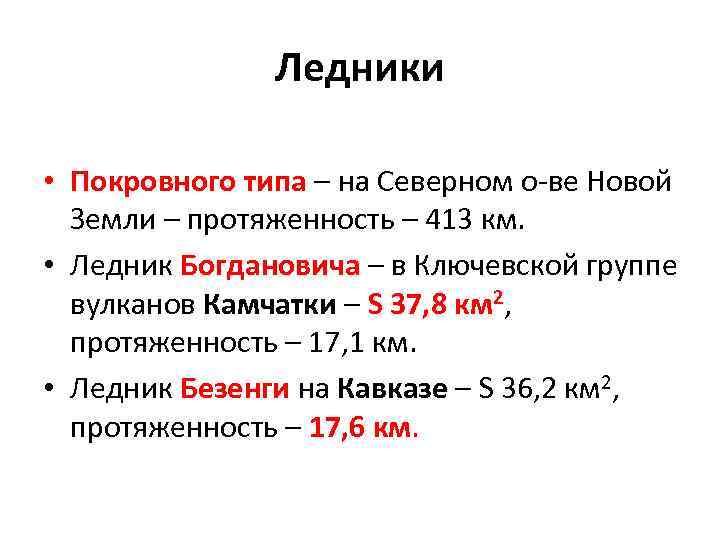 Ледники

• Покровного типа – на Северном о-ве Новой Земли – протяженность – 413 км.
• Ледник Богдановича – в Ключевской группе вулканов Камчатки – S 37,8 км$^2$, протяженность – 17,1 км.
• Ледник Безенги на Кавказе – S 36,2 км$^2$, протяженность – 17,6 км.